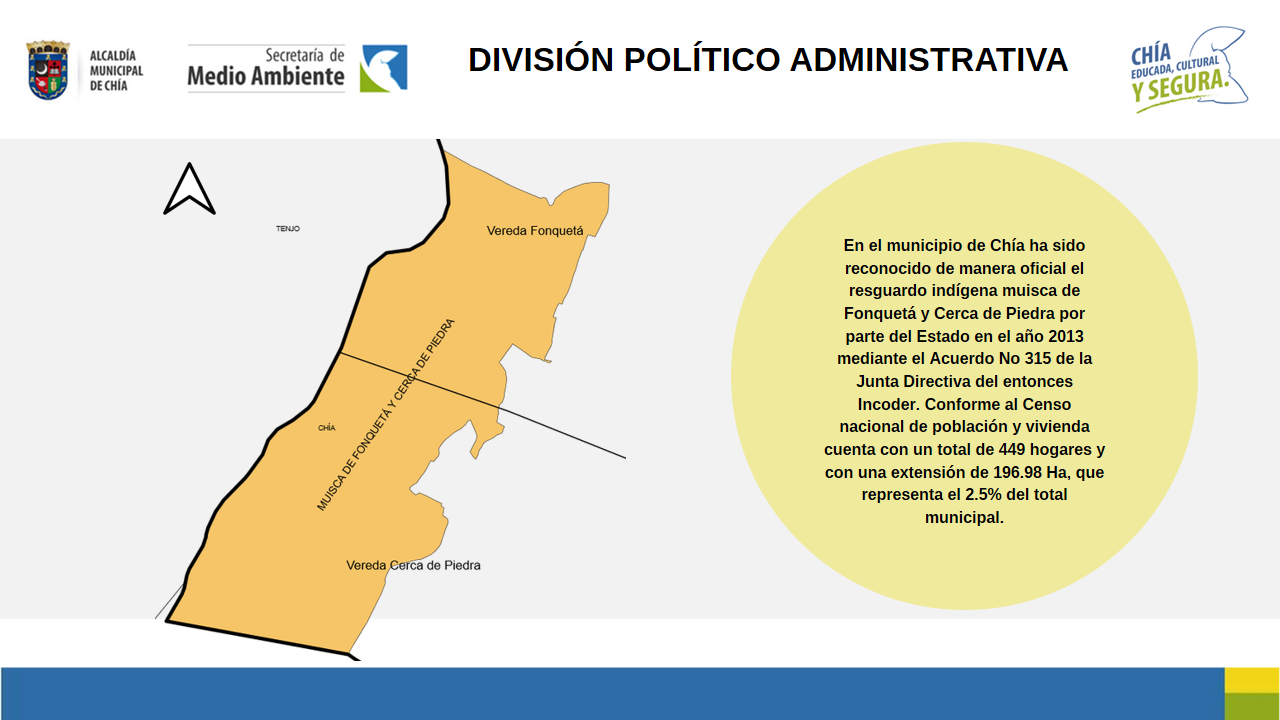 ALCALDÍA MUNICIPAL DE CHÍA

Secretaría de Medio Ambiente

DIVISIÓN POLÍTICO ADMINISTRATIVA

CHÍA EDUCADA, CULTURAL Y SEGURA.

TENJO

Vereda Fonquetá

MUISCA DE FONQUETA Y CERCA DE PIEDRA

CHÍA

Vereda Cerca de Piedra

En el municipio de Chía ha sido reconocido de manera oficial el resguardo indígena muisca de Fonquetá y Cerca de Piedra por parte del Estado en el año 2013 mediante el Acuerdo No 315 de la Junta Directiva del entonces Incoder. Conforme al Censo nacional de población y vivienda cuenta con un total de 449 hogares y con una extensión de 196.98 Ha, que representa el 2.5% del total municipal.